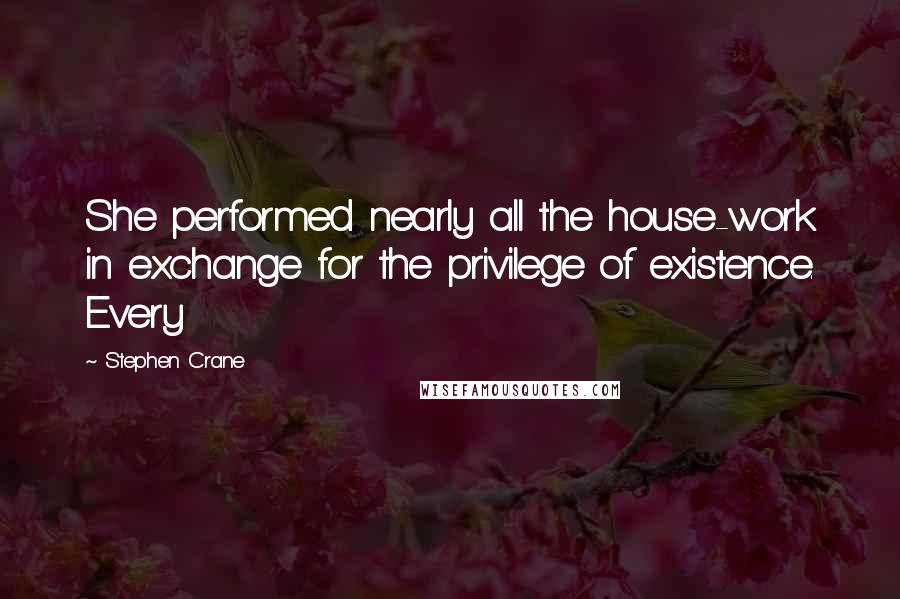 She performed nearly all the house-work in exchange for the privilege of existence. Every

~ Stephen Crane

WISEFAMOUSQUOTES.COM